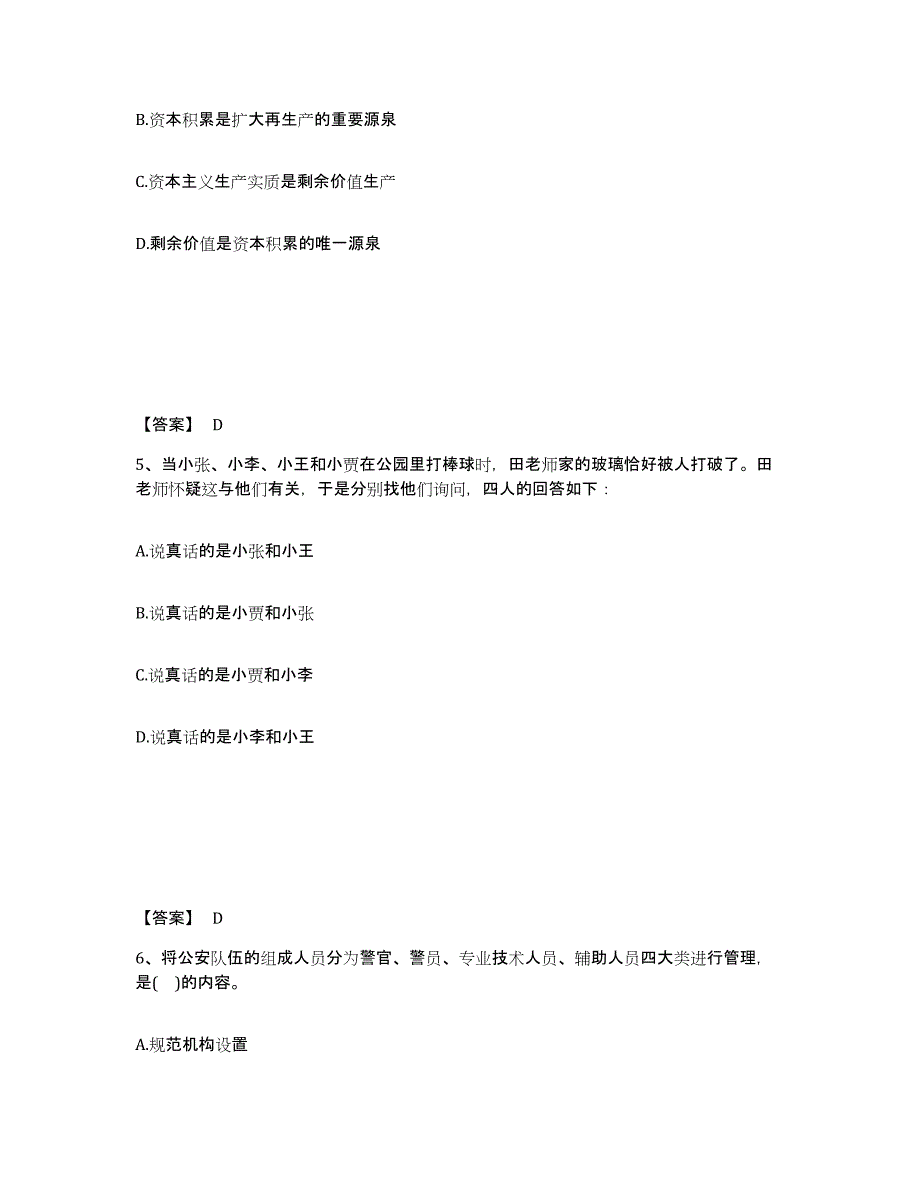 B.资本积累是扩大再生产的重要源泉

C.资本主义生产实质是剩余价值生产

D.剩余价值是资本积累的唯一源泉

【答案】 D

5、当小张、小李、小王和小贾在公园里打棒球时，田老师家的玻璃恰好被人打破了。田老师怀疑这与他们有关，于是分别找他们询问，四人的回答如下：

A.说真话的是小张和小王

B.说真话的是小贾和小张

C.说真话的是小贾和小李

D.说真话的是小李和小王

【答案】 D

6、将公安队伍的组成人员分为警官、警员、专业技术人员、辅助人员四大类进行管理，是(    )的内容。

A.规范机构设置